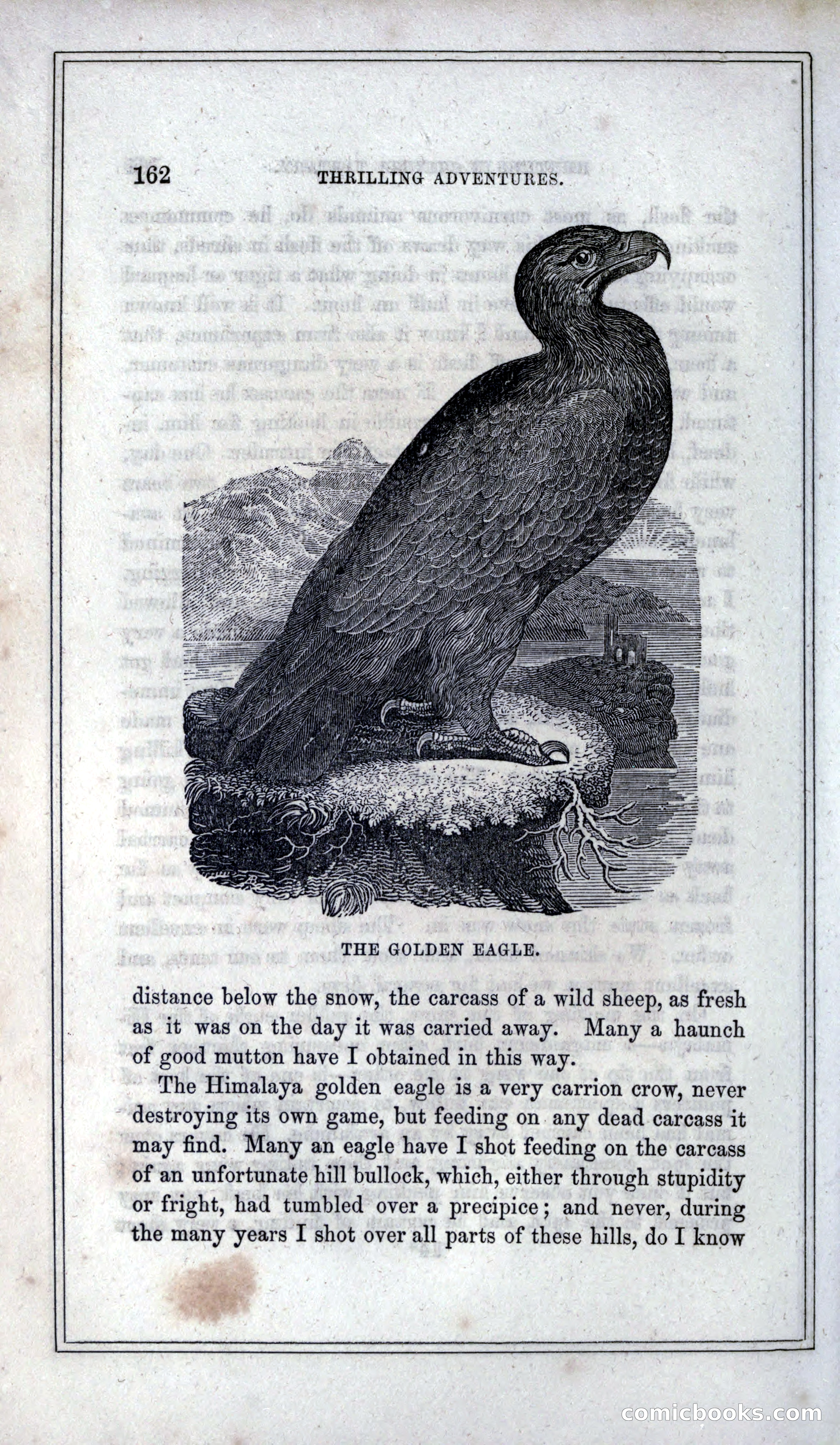 162 THRILLING ADVENTURES.

THE GOLDEN EAGLE.

distance below the snow, the carcass of a wild sheep, as fresh as it was on the day it was carried away. Many a haunch of good mutton have I obtained in this way.

The Himalaya golden eagle is a very carrion crow, never destroying its own game, but feeding on any dead carcass it may find. Many an eagle have I shot feeding on the carcass of an unfortunate hill bullock, which, either through stupidity or fright, had tumbled over a precipice; and never, during the many years I shot over all parts of these hills, do I know

comicbooks.com